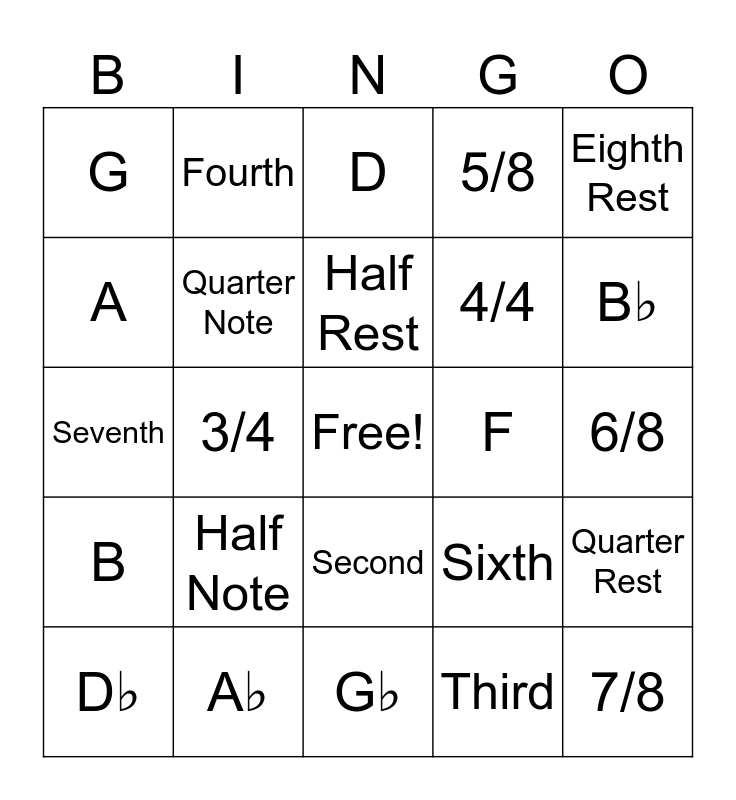 | B | I | N | G | O |
|---|---|---|---|---|
| G | Fourth | D | 5/8 | Eighth Rest |
| A | Quarter Note | Half Rest | 4/4 | B♭ |
| Seventh | 3/4 | Free! | F | 6/8 |
| B | Half Note | Second | Sixth | Quarter Rest |
| D♭ | A♭ | G♭ | Third | 7/8 |